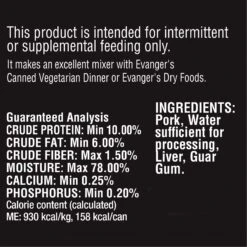 This product is intended for intermittent or supplemental feeding only.

It makes an excellent mixer with Evanger's Canned Vegetarian Dinner or Evanger's Dry Foods.

Guaranteed Analysis
CRUDE PROTEIN: Min 10.00%
CRUDE FAT: Min 6.00%
CRUDE FIBER: Max 1.50%
MOISTURE: Max 78.00%
CALCIUM: Min 0.25%
PHOSPHORUS: Min 0.20%
Calorie content (calculated)
ME: 930 kcal/kg, 158 kcal/can

INGREDIENTS: Pork, Water sufficient for processing, Liver, Guar Gum.